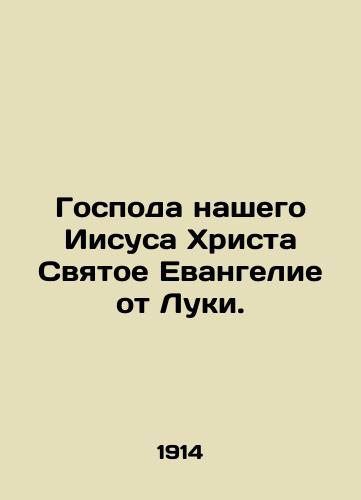 Господа нашего Иисуса Христа Святое Евангелие от Луки.

1914